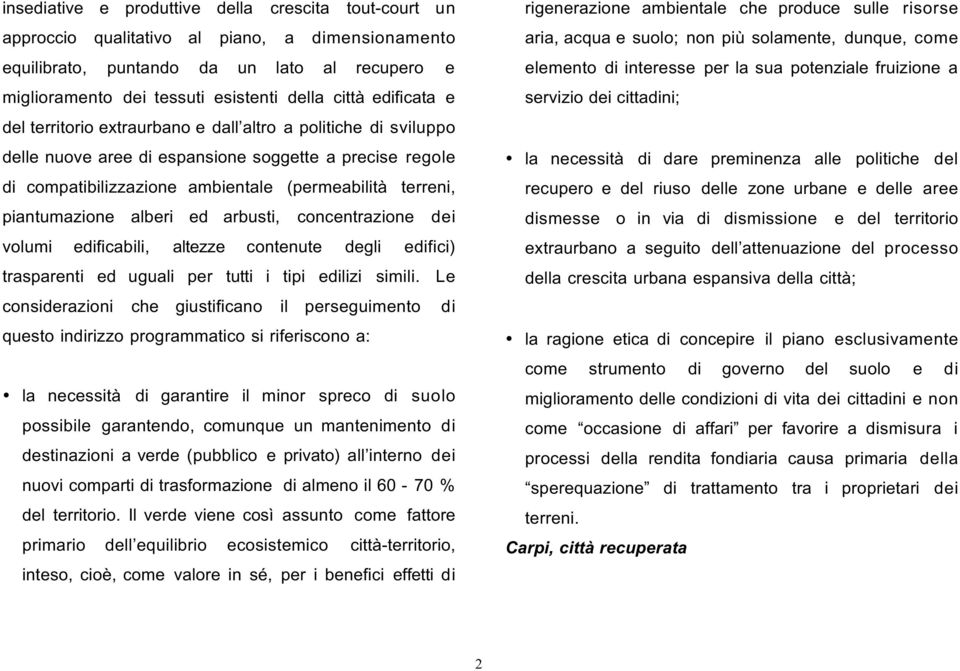 insediative e produttive della crescita tout-court un approccio qualitativo al piano, a dimensionamento equilibrato, puntando da un lato al recupero e miglioramento dei tessuti esistenti della città edificata e del territorio extraurbano e dall'altro a politiche di sviluppo delle nuove aree di espansione soggette a precise regole di compatibilizzazione ambientale (permeabilità terreni, piantumazione alberi ed arbusti, concentrazione dei volumi edificabili, altezze contenute degli edifici) trasparenti ed uguali per tutti i tipi edilizi simili. Le considerazioni che giustificano il perseguimento di questo indirizzo programmatico si riferiscono a:

• la necessità di garantire il minor spreco di suolo possibile garantendo, comunque un mantenimento di destinazioni a verde (pubblico e privato) all'interno dei nuovi comparti di trasformazione di almeno il 60 - 70 % del territorio. Il verde viene così assunto come fattore primario dell'equilibrio ecosistemico città-territorio, inteso, cioè, come valore in sé, per i benefici effetti di rigenerazione ambientale che produce sulle risorse aria, acqua e suolo; non più solamente, dunque, come elemento di interesse per la sua potenziale fruizione a servizio dei cittadini;

• la necessità di dare preminenza alle politiche del recupero e del riuso delle zone urbane e delle aree dismesse o in via di dismissione e del territorio extraurbano a seguito dell'attenuazione del processo della crescita urbana espansiva della città;

• la ragione etica di concepire il piano esclusivamente come strumento di governo del suolo e di miglioramento delle condizioni di vita dei cittadini e non come "occasione di affari" per favorire a dismisura i processi della rendita fondiaria causa primaria della "sperequazione" di trattamento tra i proprietari dei terreni.

Carpi, città recuperata

2